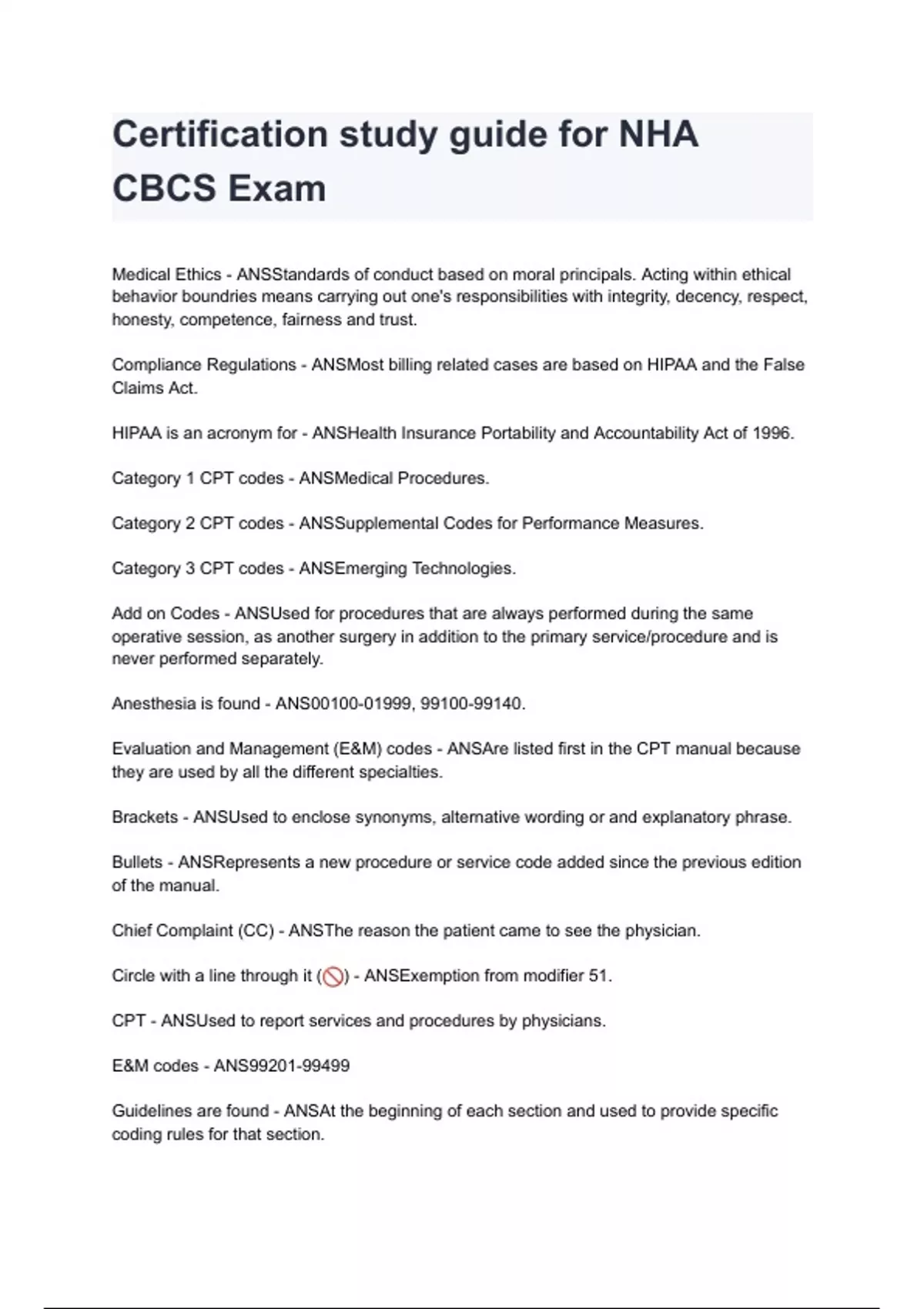 Certification study guide for NHA CBCS Exam

Medical Ethics - ANSStandards of conduct based on moral principals. Acting within ethical behavior boundries means carrying out one's responsibilities with integrity, decency, respect, honesty, competence, fairness and trust.

Compliance Regulations - ANSMost billing related cases are based on HIPAA and the False Claims Act.

HIPAA is an acronym for - ANSHealth Insurance Portability and Accountability Act of 1996.

Category 1 CPT codes - ANSMedical Procedures.

Category 2 CPT codes - ANSSupplemental Codes for Performance Measures.

Category 3 CPT codes - ANSEmerging Technologies.

Add on Codes - ANSUsed for procedures that are always performed during the same operative session, as another surgery in addition to the primary service/procedure and is never performed separately.

Anesthesia is found - ANS00100-01999, 99100-99140.

Evaluation and Management (E&M) codes - ANSAre listed first in the CPT manual because they are used by all the different specialties.

Brackets - ANSUsed to enclose synonyms, alternative wording or and explanatory phrase.

Bullets - ANSRepresents a new procedure or service code added since the previous edition of the manual.

Chief Complaint (CC) - ANSThe reason the patient came to see the physician.

Circle with a line through it (🚫) - ANSExemption from modifier 51.

CPT - ANSUsed to report services and procedures by physicians.

E&M codes - ANS99201-99499

Guidelines are found - ANSAt the beginning of each section and used to provide specific coding rules for that section.